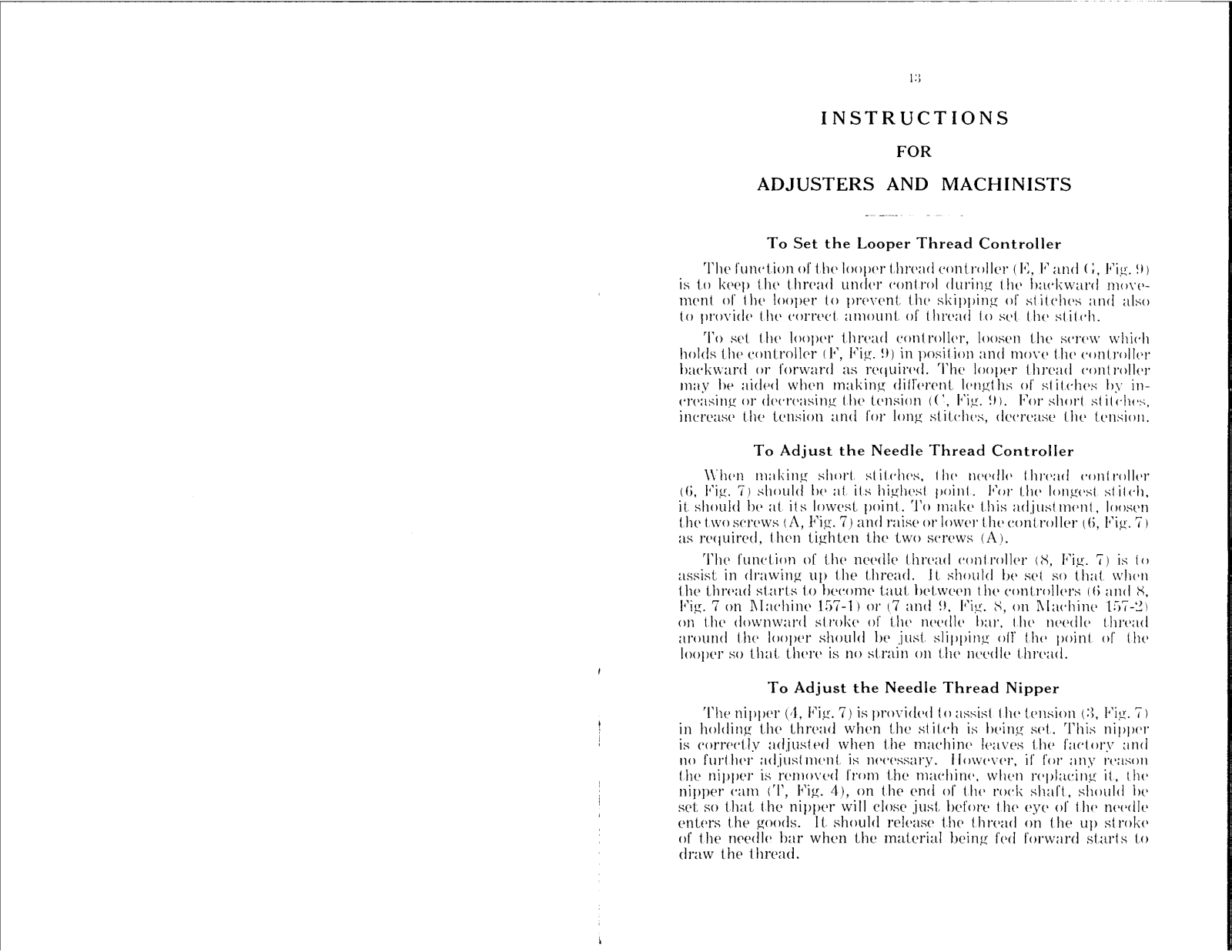 13

INSTRUCTIONS

FOR

ADJUSTERS AND MACHINISTS

To Set the Looper Thread Controller

The function of the looper thread controller (E, F and G, Fig. 9) is to keep the thread under control during the backward movement of the looper to prevent the skipping of stitches and also to provide the correct amount of thread to set the stitch.

To set the looper thread controller, loosen the screw which holds the controller (F, Fig. 9) in position and move the controller backward or forward as required. The looper thread controller may be aided when making different lengths of stitches by increasing or decreasing the tension (C, Fig. 9). For short stitches, increase the tension and for long stitches, decrease the tension.

To Adjust the Needle Thread Controller

When making short stitches, the needle thread controller (6, Fig. 7) should be at its highest point. For the longest stitch, it should be at its lowest point. To make this adjustment, loosen the two screws (A, Fig. 7) and raise or lower the controller (6, Fig. 7) as required, then tighten the two screws (A).

The function of the needle thread controller (8, Fig. 7) is to assist in drawing up the thread. It should be set so that when the thread starts to become taut between the controllers (6 and 8, Fig. 7 on Machine 157-1) or (7 and 9, Fig. 8, on Machine 157-2) on the downward stroke of the needle bar, the needle thread around the looper should be just slipping off the point of the looper so that there is no strain on the needle thread.

To Adjust the Needle Thread Nipper

The nipper (4, Fig. 7) is provided to assist the tension (3, Fig. 7) in holding the thread when the stitch is being set. This nipper is correctly adjusted when the machine leaves the factory and no further adjustment is necessary. However, if for any reason the nipper is removed from the machine, when replacing it, the nipper cam (T, Fig. 4), on the end of the rock shaft, should be set so that the nipper will close just before the eye of the needle enters the goods. It should release the thread on the up stroke of the needle bar when the material being fed forward starts to draw the thread.